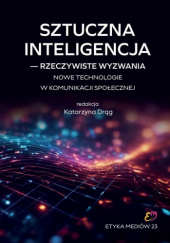 SZTUCZNA INTELIGENCJA
— RZECZYWISTE WYZWANIA
NOWE TECHNOLOGIE
W KOMUNIKACJI SPOŁECZNEJ

redakcja
Katarzyna Drąg

ETYKA MEDIÓW 23